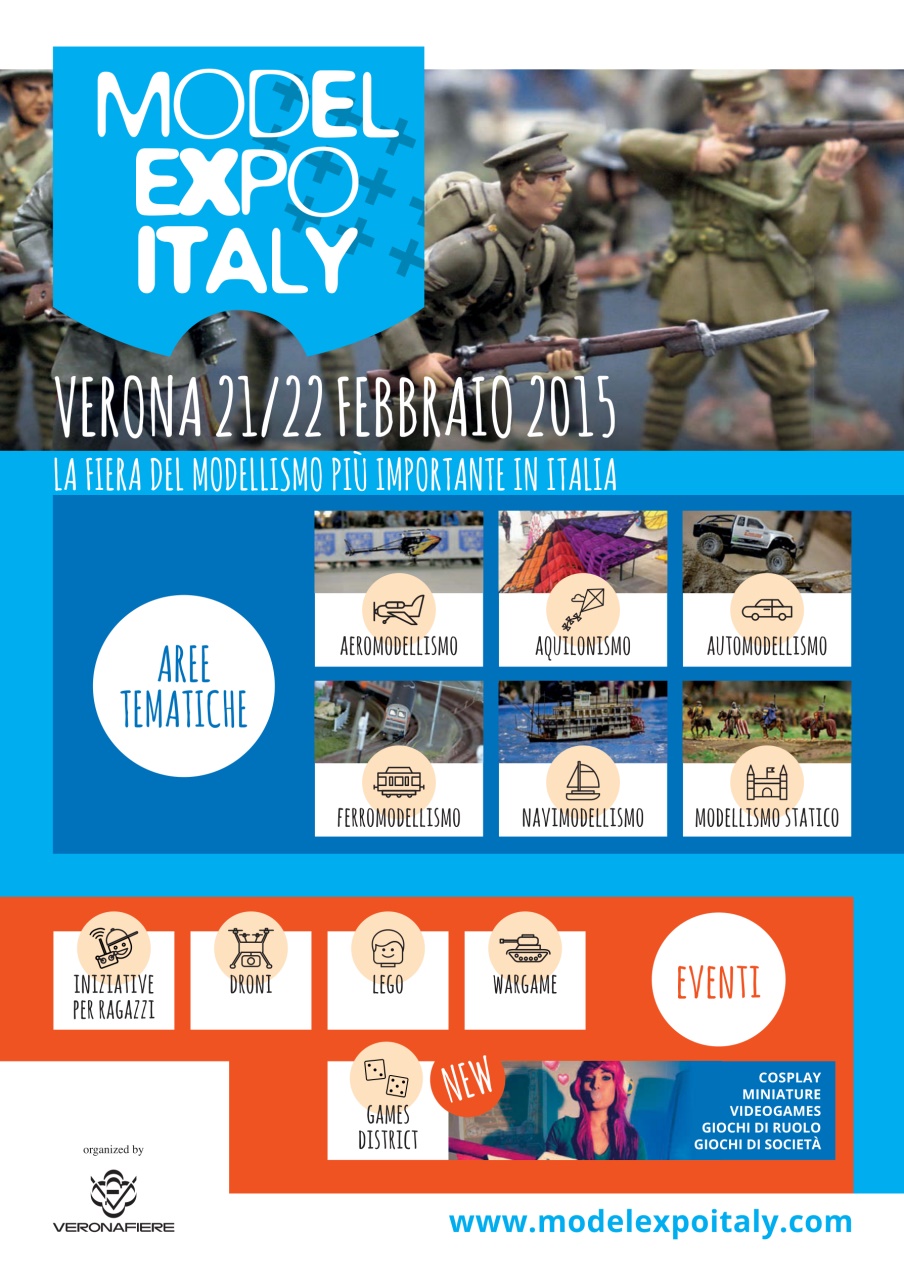 MODEL
EXPO
ITALY

VERONA 21/22 FEBBRAIO 2015

LA FIERA DEL MODELLISMO PIÙ IMPORTANTE IN ITALIA

AREE
TEMATICHE

AEROMODELLISMO

AQUILONISMO

AUTOMODELLISMO

FERROMODELLISMO

NAVIMODELLISMO

MODELLISMO STATICO

INIZIATIVE
PER RAGAZZI

DRONI

LEGO

WARGAME

EVENTI

GAMES
DISTRICT

NEW

COSPLAY
MINIATURE
VIDEOGAMES
GIOCHI DI RUOLO
GIOCHI DI SOCIETÀ

organized by

VERONAFIERE

www.modelexpoitaly.com